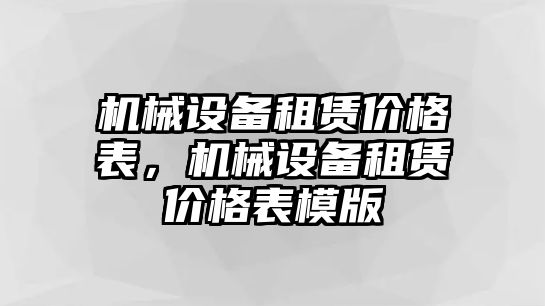 机械设备租赁价格表，机械设备租赁价格表模版